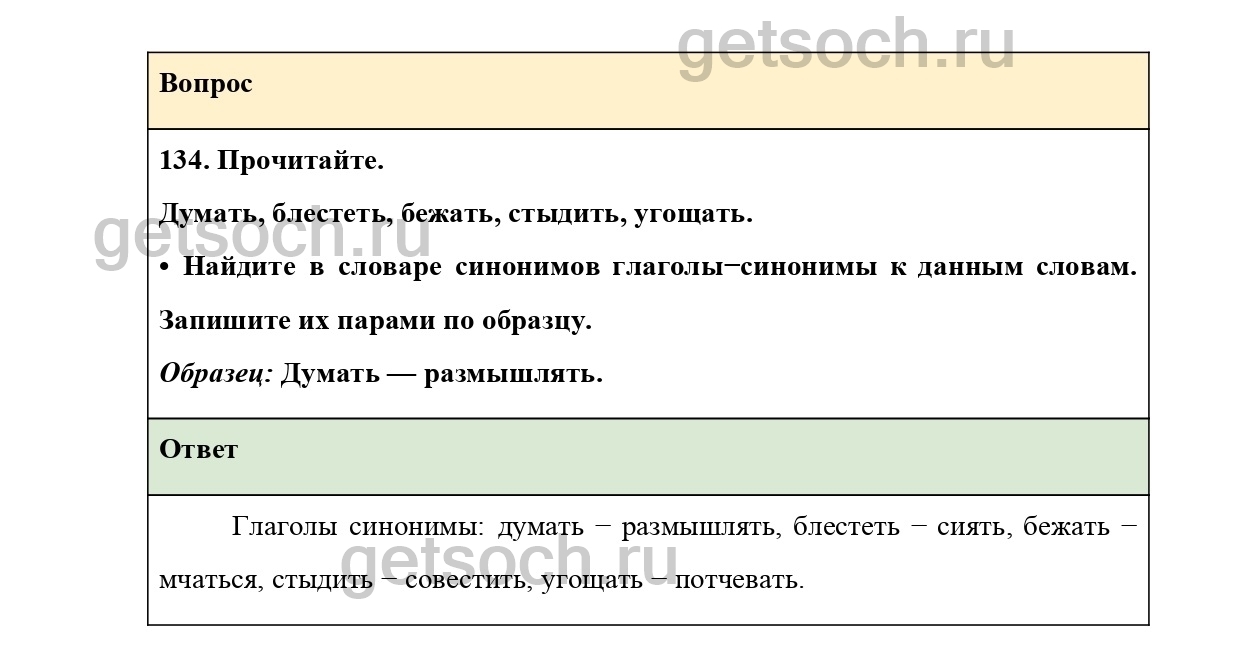 Вопрос

134. Прочитайте.

Думать, блестеть, бежать, стыдить, угощать.

• Найдите в словаре синонимов глаголы−синонимы к данным словам. Запишите их парами по образцу.

Образец: Думать — размышлять.

Ответ

Глаголы синонимы: думать − размышлять, блестеть − сиять, бежать − мчаться, стыдить − совестить, угощать − потчевать.

getsoch.ru